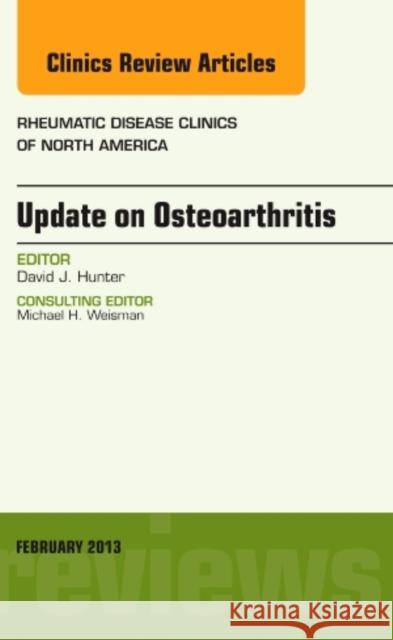 Clinics Review Articles

RHEUMATIC DISEASE CLINICS OF NORTH AMERICA

Update on Osteoarthritis

EDITOR
David J. Hunter

CONSULTING EDITOR
Michael H. Weisman

FEBRUARY 2013

reviews

Kraina Książek